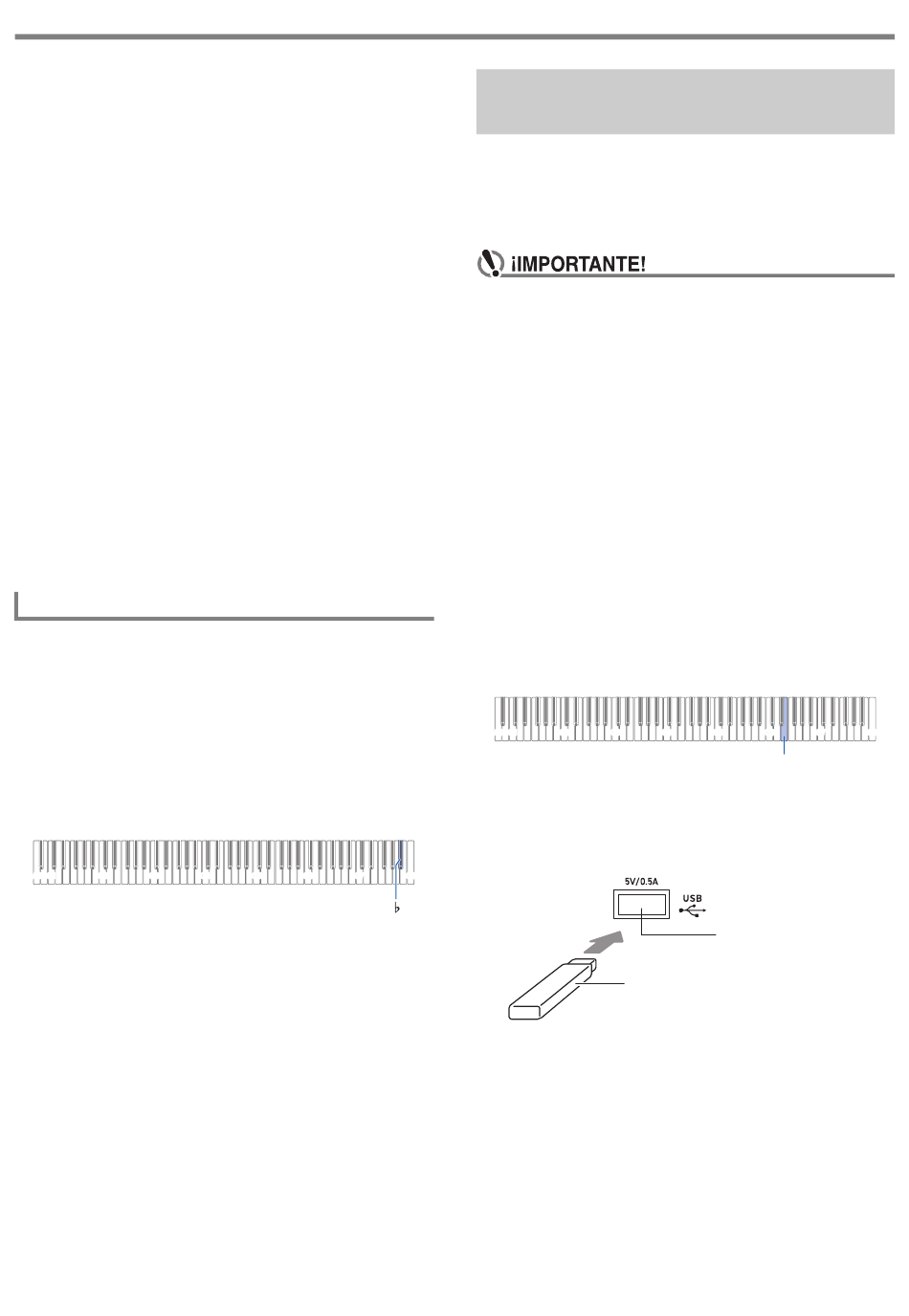 ¡IMPORTANTE!

♭

5V/0.5A

USB